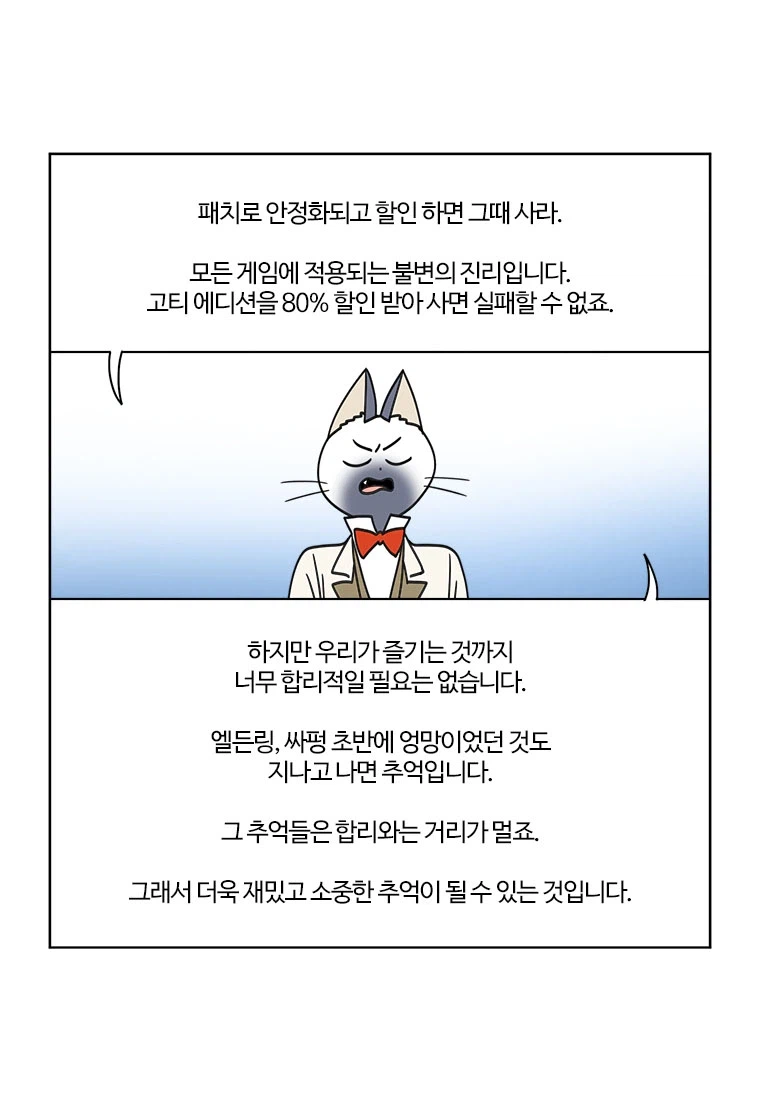 패치로 안정화되고 할인 하면 그때 사라.

모든 게임에 적용되는 불변의 진리입니다.
고티 에디션을 80% 할인 받아 사면 실패할 수 없죠.

하지만 우리가 즐기는 것까지
너무 합리적일 필요는 없습니다.

엘든링, 싸펑 초반에 엉망이었던 것도
지나고 나면 추억입니다.

그 추억들은 합리와는 거리가 멀죠.

그래서 더욱 재밌고 소중한 추억이 될 수 있는 것입니다.